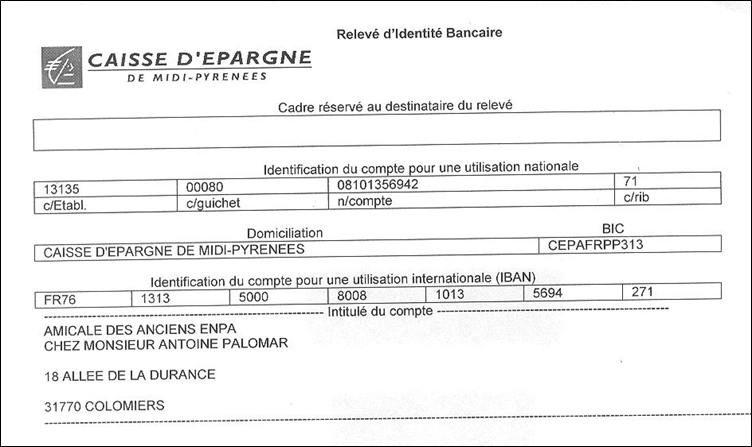 Relevé d'Identité Bancaire

CAISSE D'EPARGNE
DE MIDI-PYRENEES

Cadre réservé au destinataire du relevé

Identification du compte pour une utilisation nationale

| 13135 | 00080 | 08101356942 | 71 |
|---|---|---|---|
| c/Etabl. | c/guichet | n/compte | c/rib |

Domiciliation

BIC

| CAISSE D'EPARGNE DE MIDI-PYRENEES | CEPAFRPP313 |
|---|---|

Identification du compte pour une utilisation internationale (IBAN)

| FR76 | 1313 | 5000 | 8008 | 1013 | 5694 | 271 |
|---|---|---|---|---|---|---|

Intitulé du compte

AMICALE DES ANCIENS ENPA
CHEZ MONSIEUR ANTOINE PALOMAR

18 ALLEE DE LA DURANCE

31770 COLOMIERS